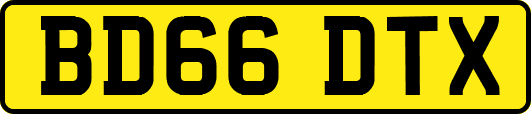 BD66 DTX